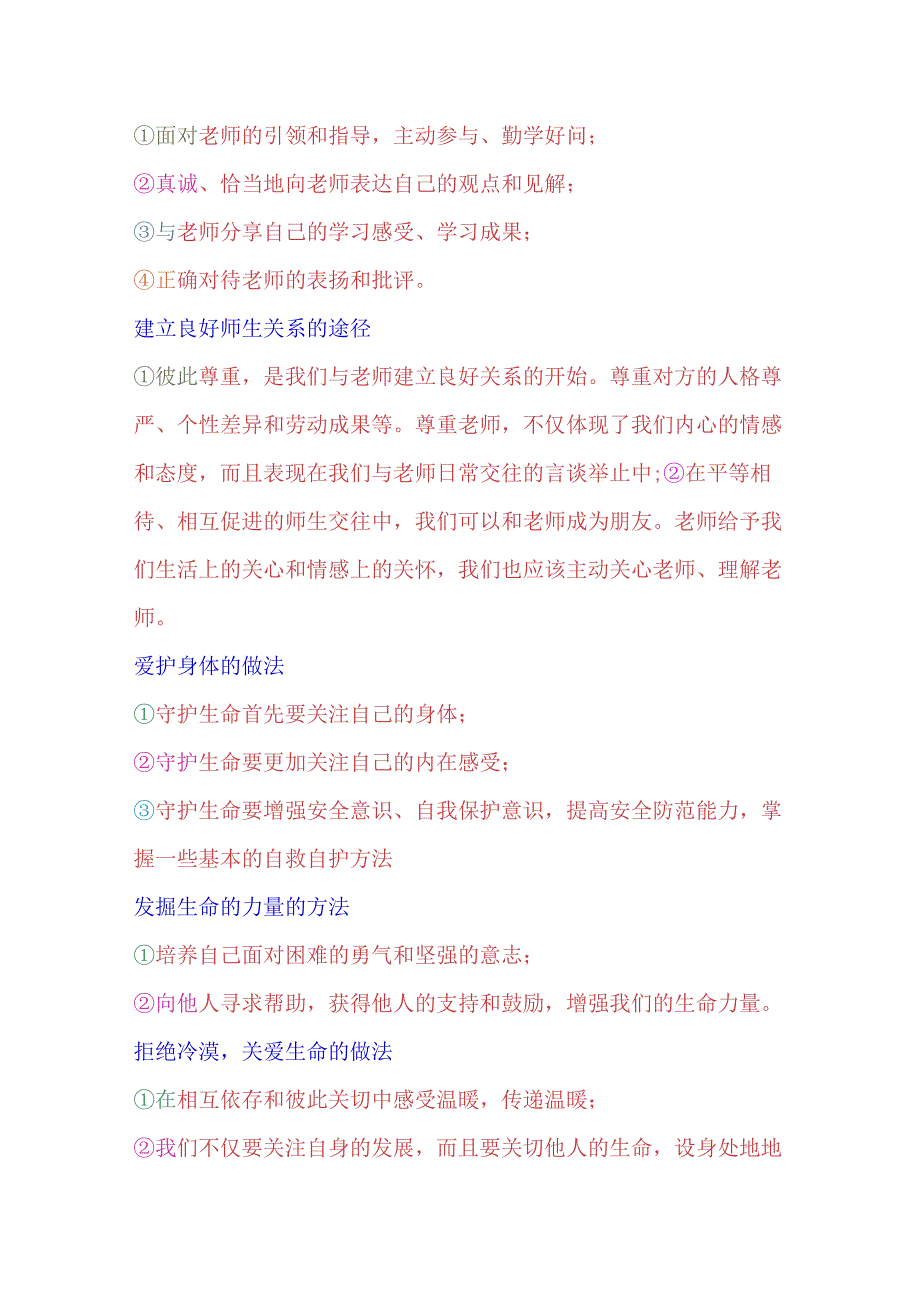 ①面对老师的引领和指导，主动参与、勤学好问；

②真诚、恰当地向老师表达自己的观点和见解；

③与老师分享自己的学习感受、学习成果；

④正确对待老师的表扬和批评。

建立良好师生关系的途径

①彼此尊重，是我们与老师建立良好关系的开始。尊重对方的人格尊严、个性差异和劳动成果等。尊重老师，不仅体现了我们内心的情感和态度，而且表现在我们与老师日常交往的言谈举止中;②在平等相待、相互促进的师生交往中，我们可以和老师成为朋友。老师给予我们生活上的关心和情感上的关怀，我们也应该主动关心老师、理解老师。

爱护身体的做法

①守护生命首先要关注自己的身体；

②守护生命要更加关注自己的内在感受；

③守护生命要增强安全意识、自我保护意识，提高安全防范能力，掌握一些基本的自救自护方法

发掘生命的力量的方法

①培养自己面对困难的勇气和坚强的意志；

②向他人寻求帮助，获得他人的支持和鼓励，增强我们的生命力量。

拒绝冷漠，关爱生命的做法

①在相互依存和彼此关切中感受温暖，传递温暖；

②我们不仅要关注自身的发展，而且要关切他人的生命，设身处地地